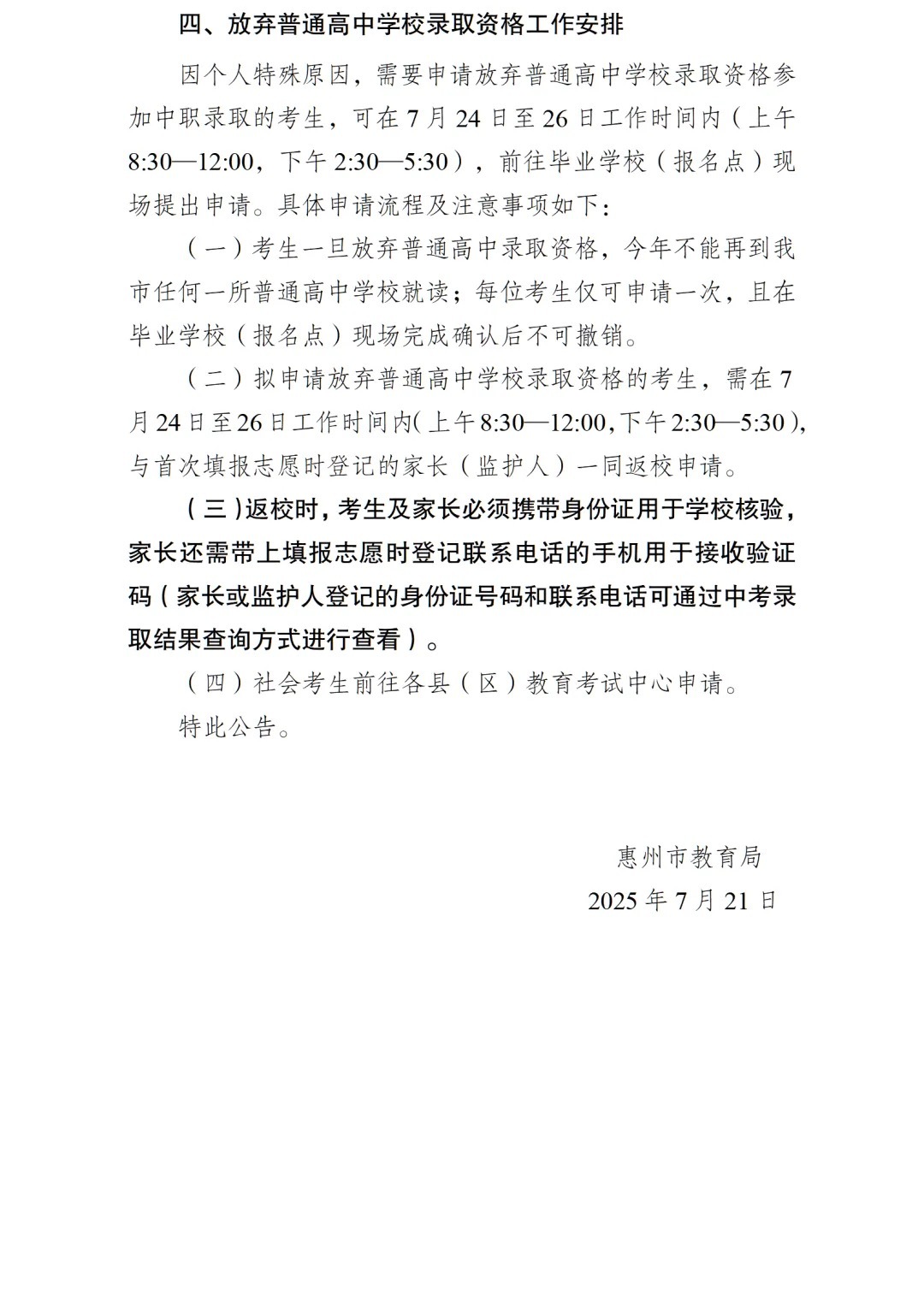 四、放弃普通高中学校录取资格工作安排

因个人特殊原因，需要申请放弃普通高中学校录取资格参加中职录取的考生，可在 7 月 24 日至 26 日工作时间内（上午 8:30—12:00，下午 2:30—5:30），前往毕业学校（报名点）现场提出申请。具体申请流程及注意事项如下：

（一）考生一旦放弃普通高中录取资格，今年不能再到我市任何一所普通高中学校就读；每位考生仅可申请一次，且在毕业学校（报名点）现场完成确认后不可撤销。

（二）拟申请放弃普通高中学校录取资格的考生，需在 7 月 24 日至 26 日工作时间内(上午 8:30—12:00,下午 2:30—5:30)，与首次填报志愿时登记的家长（监护人）一同返校申请。

（三）返校时，考生及家长必须携带身份证用于学校核验，家长还需带上填报志愿时登记联系电话的手机用于接收验证码（家长或监护人登记的身份证号码和联系电话可通过中考录取结果查询方式进行查看）。

（四）社会考生前往各县（区）教育考试中心申请。

特此公告。

惠州市教育局
2025 年 7 月 21 日